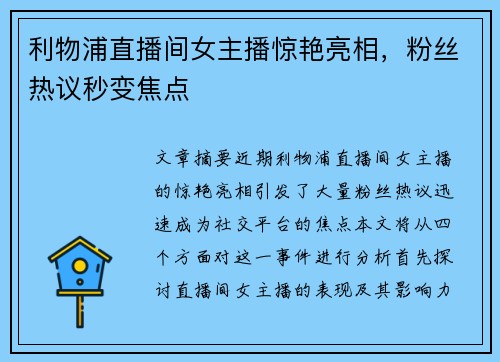 利物浦直播间女主播惊艳亮相，粉丝热议秒变焦点

文章摘要近期利物浦直播间女主播的惊艳亮相引发了大量粉丝热议迅速成为社交平台的焦点本文将从四个方面对这一事件进行分析首先探讨直播间女主播的表现及其影响力